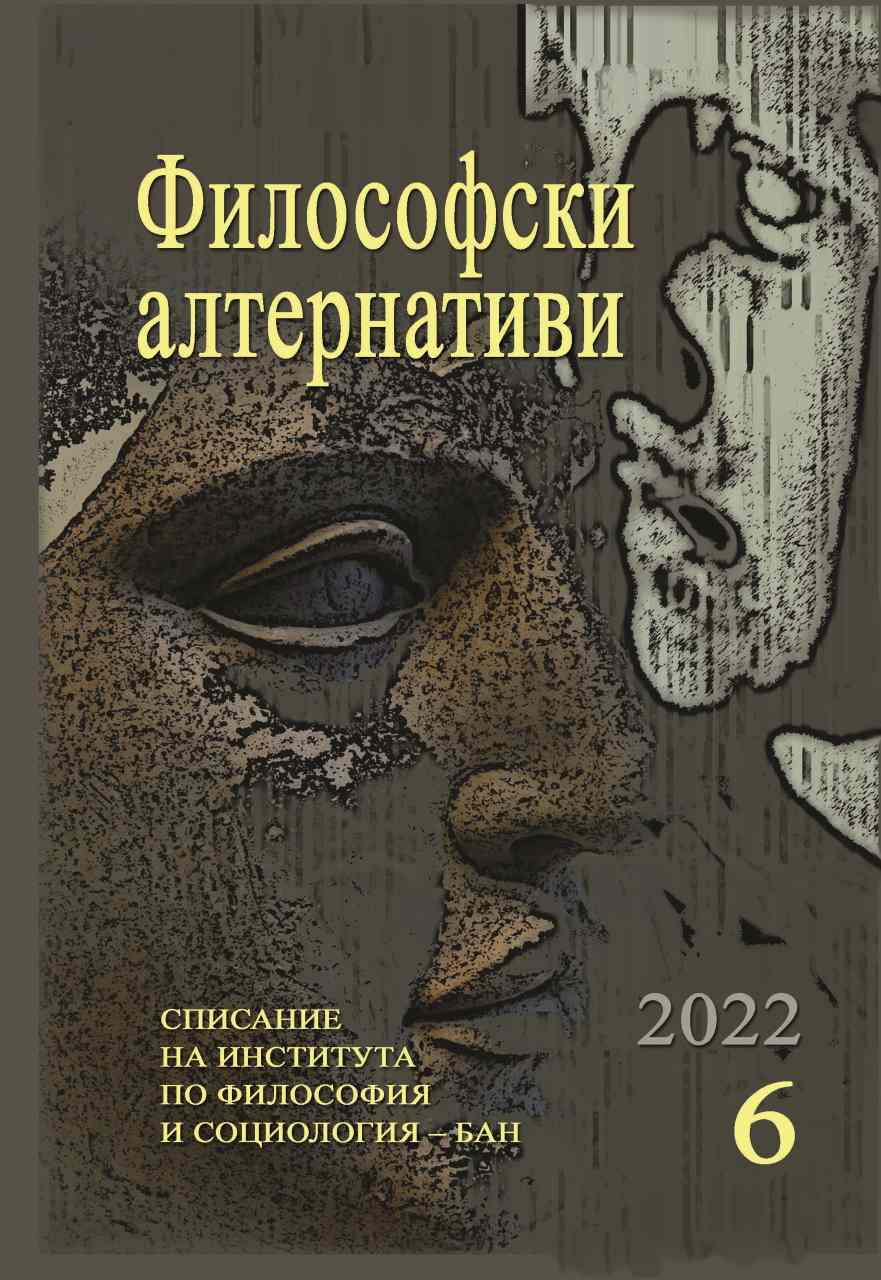 Философски алтернативи

СПИСАНИЕ
НА ИНСТИТУТА
ПО ФИЛОСОФИЯ
И СОЦИОЛОГИЯ – БАН

2022
6